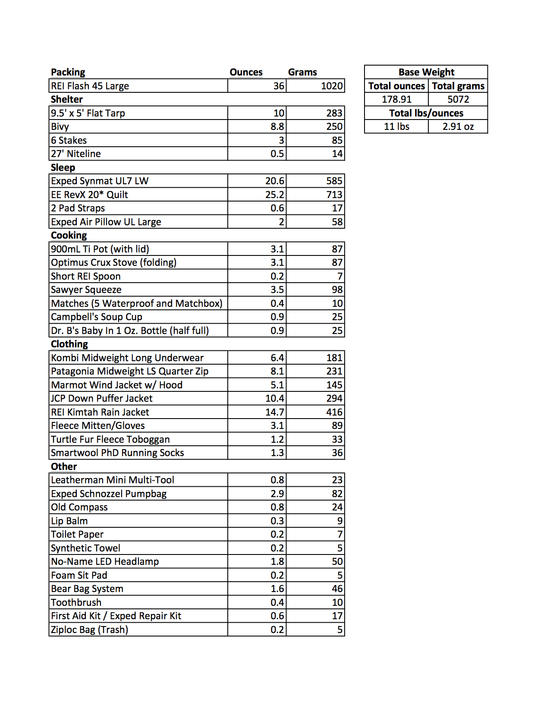 | Packing | Ounces | Grams |
|---|---|---|
| REI Flash 45 Large | 36 | 1020 |
| **Shelter** | | |
| 9.5' x 5' Flat Tarp | 10 | 283 |
| Bivy | 8.8 | 250 |
| 6 Stakes | 3 | 85 |
| 27' Niteline | 0.5 | 14 |
| **Sleep** | | |
| Exped Synmat UL7 LW | 20.6 | 585 |
| EE RevX 20* Quilt | 25.2 | 713 |
| 2 Pad Straps | 0.6 | 17 |
| Exped Air Pillow UL Large | 2 | 58 |
| **Cooking** | | |
| 900mL Ti Pot (with lid) | 3.1 | 87 |
| Optimus Crux Stove (folding) | 3.1 | 87 |
| Short REI Spoon | 0.2 | 7 |
| Sawyer Squeeze | 3.5 | 98 |
| Matches (5 Waterproof and Matchbox) | 0.4 | 10 |
| Campbell's Soup Cup | 0.9 | 25 |
| Dr. B's Baby In 1 Oz. Bottle (half full) | 0.9 | 25 |
| **Clothing** | | |
| Kombi Midweight Long Underwear | 6.4 | 181 |
| Patagonia Midweight LS Quarter Zip | 8.1 | 231 |
| Marmot Wind Jacket w/ Hood | 5.1 | 145 |
| JCP Down Puffer Jacket | 10.4 | 294 |
| REI Kimtah Rain Jacket | 14.7 | 416 |
| Fleece Mitten/Gloves | 3.1 | 89 |
| Turtle Fur Fleece Toboggan | 1.2 | 33 |
| Smartwool PhD Running Socks | 1.3 | 36 |
| **Other** | | |
| Leatherman Mini Multi-Tool | 0.8 | 23 |
| Exped Schnozzel Pumpbag | 2.9 | 82 |
| Old Compass | 0.8 | 24 |
| Lip Balm | 0.3 | 9 |
| Toilet Paper | 0.2 | 7 |
| Synthetic Towel | 0.2 | 5 |
| No-Name LED Headlamp | 1.8 | 50 |
| Foam Sit Pad | 0.2 | 5 |
| Bear Bag System | 1.6 | 46 |
| Toothbrush | 0.4 | 10 |
| First Aid Kit / Exped Repair Kit | 0.6 | 17 |
| Ziploc Bag (Trash) | 0.2 | 5 |

| Base Weight | |
|---|---|
| Total ounces | Total grams |
| 178.91 | 5072 |
| Total lbs/ounces | |
| 11 lbs | 2.91 oz |